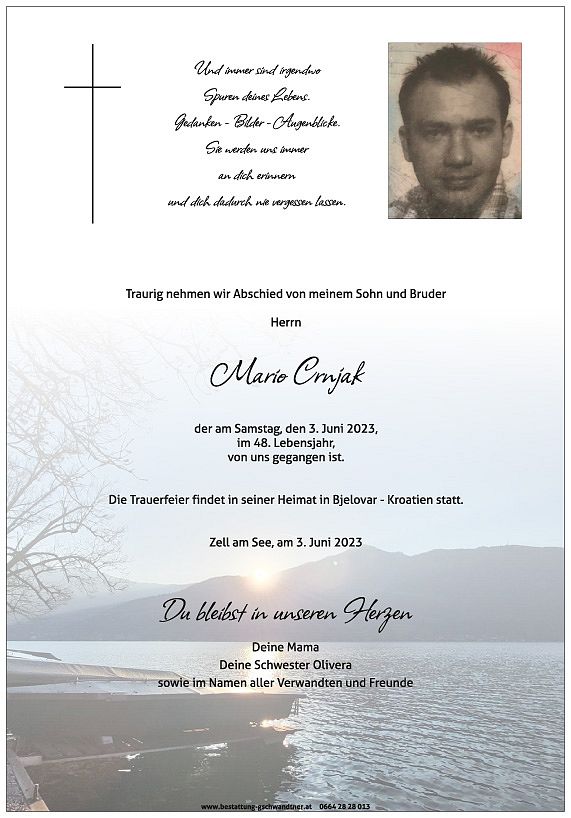 Und immer sind irgendwo
Spuren deines Lebens.
Gedanken - Bilder - Augenblicke.
Sie werden uns immer
an dich erinnern
und dich dadurch nie vergessen lassen.

Traurig nehmen wir Abschied von meinem Sohn und Bruder

Herrn

Mario Crnjak

der am Samstag, den 3. Juni 2023,
im 48. Lebensjahr,
von uns gegangen ist.

Die Trauerfeier findet in seiner Heimat in Bjelovar - Kroatien statt.

Zell am See, am 3. Juni 2023

Du bleibst in unseren Herzen

Deine Mama
Deine Schwester Olivera
sowie im Namen aller Verwandten und Freunde

www.bestattung-gschwandtner.at 0664 28 28 013